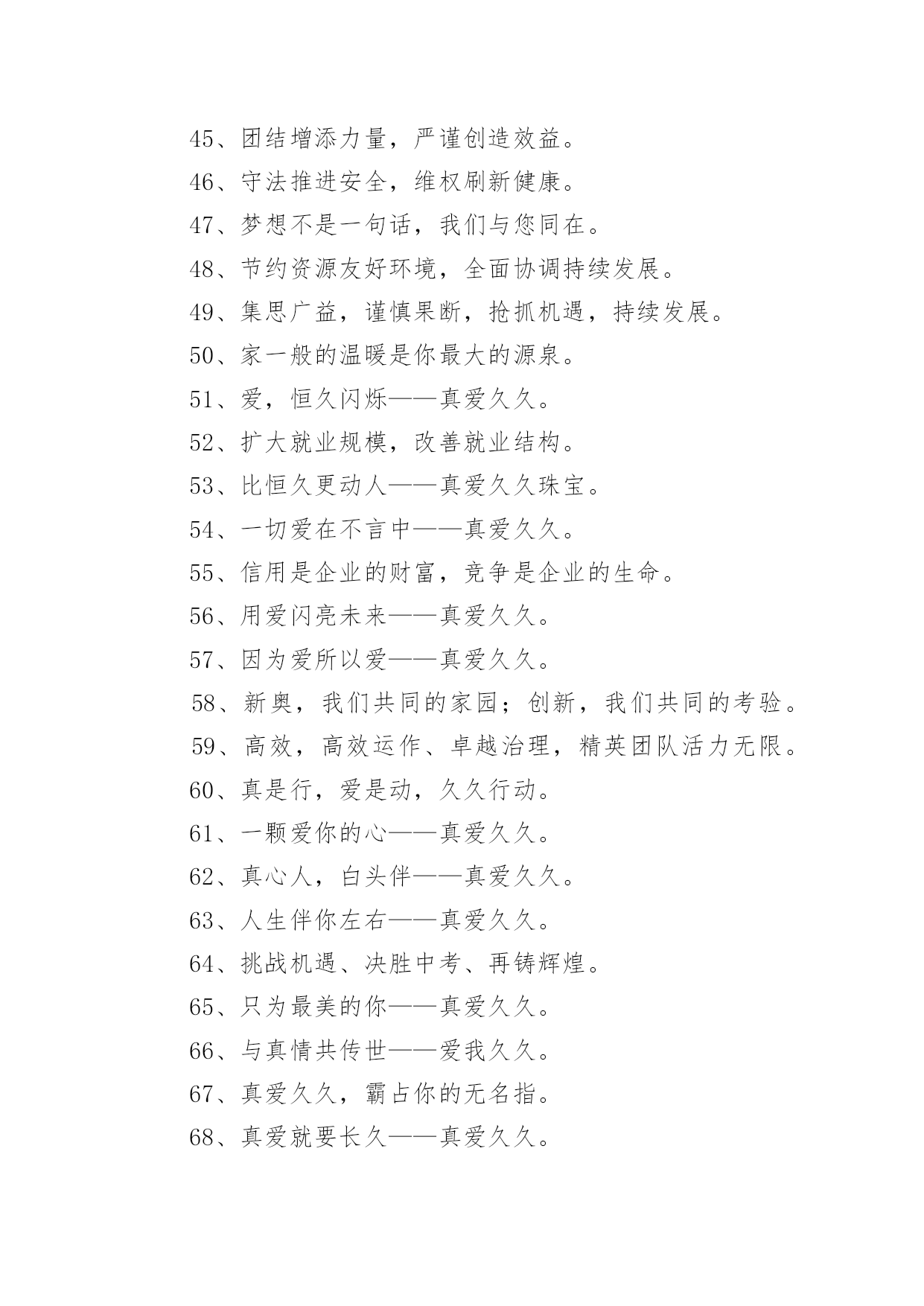 45、团结增添力量，严谨创造效益。

46、守法推进安全，维权刷新健康。

47、梦想不是一句话，我们与您同在。

48、节约资源友好环境，全面协调持续发展。

49、集思广益，谨慎果断，抢抓机遇，持续发展。

50、家一般的温暖是你最大的源泉。

51、爱，恒久闪烁——真爱久久。

52、扩大就业规模，改善就业结构。

53、比恒久更动人——真爱久久珠宝。

54、一切爱在不言中——真爱久久。

55、信用是企业的财富，竞争是企业的生命。

56、用爱闪亮未来——真爱久久。

57、因为爱所以爱——真爱久久。

58、新奥，我们共同的家园；创新，我们共同的考验。

59、高效，高效运作、卓越治理，精英团队活力无限。

60、真是行，爱是动，久久行动。

61、一颗爱你的心——真爱久久。

62、真心人，白头伴——真爱久久。

63、人生伴你左右——真爱久久。

64、挑战机遇、决胜中考、再铸辉煌。

65、只为最美的你——真爱久久。

66、与真情共传世——爱我久久。

67、真爱久久，霸占你的无名指。

68、真爱就要长久——真爱久久。